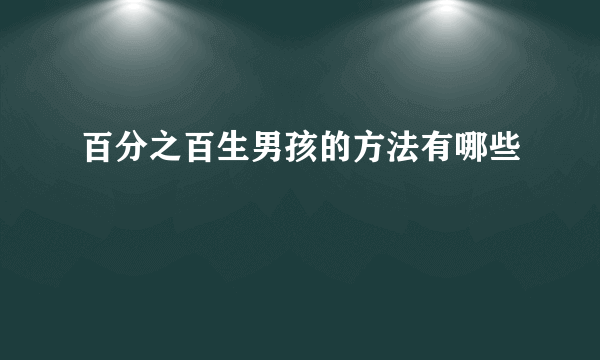 百分之百生男孩的方法有哪些